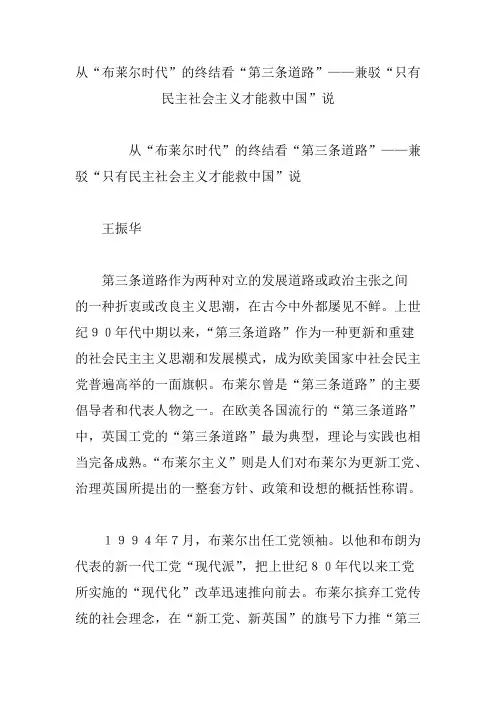 从“布莱尔时代”的终结看“第三条道路”——兼驳“只有民主社会主义才能救中国”说

从“布莱尔时代”的终结看“第三条道路”——兼驳“只有民主社会主义才能救中国”说

王振华

第三条道路作为两种对立的发展道路或政治主张之间的一种折衷或改良主义思潮，在古今中外都屡见不鲜。上世纪９０年代中期以来，“第三条道路”作为一种更新和重建的社会民主主义思潮和发展模式，成为欧美国家中社会民主党普遍高举的一面旗帜。布莱尔曾是“第三条道路”的主要倡导者和代表人物之一。在欧美各国流行的“第三条道路”中，英国工党的“第三条道路”最为典型，理论与实践也相当完备成熟。“布莱尔主义”则是人们对布莱尔为更新工党、治理英国所提出的一整套方针、政策和设想的概括性称谓。

１９９４年７月，布莱尔出任工党领袖。以他和布朗为代表的新一代工党“现代派”，把上世纪８０年代以来工党所实施的“现代化”改革迅速推向前去。布莱尔摈弃工党传统的社会理念，在“新工党、新英国”的旗号下力推“第三